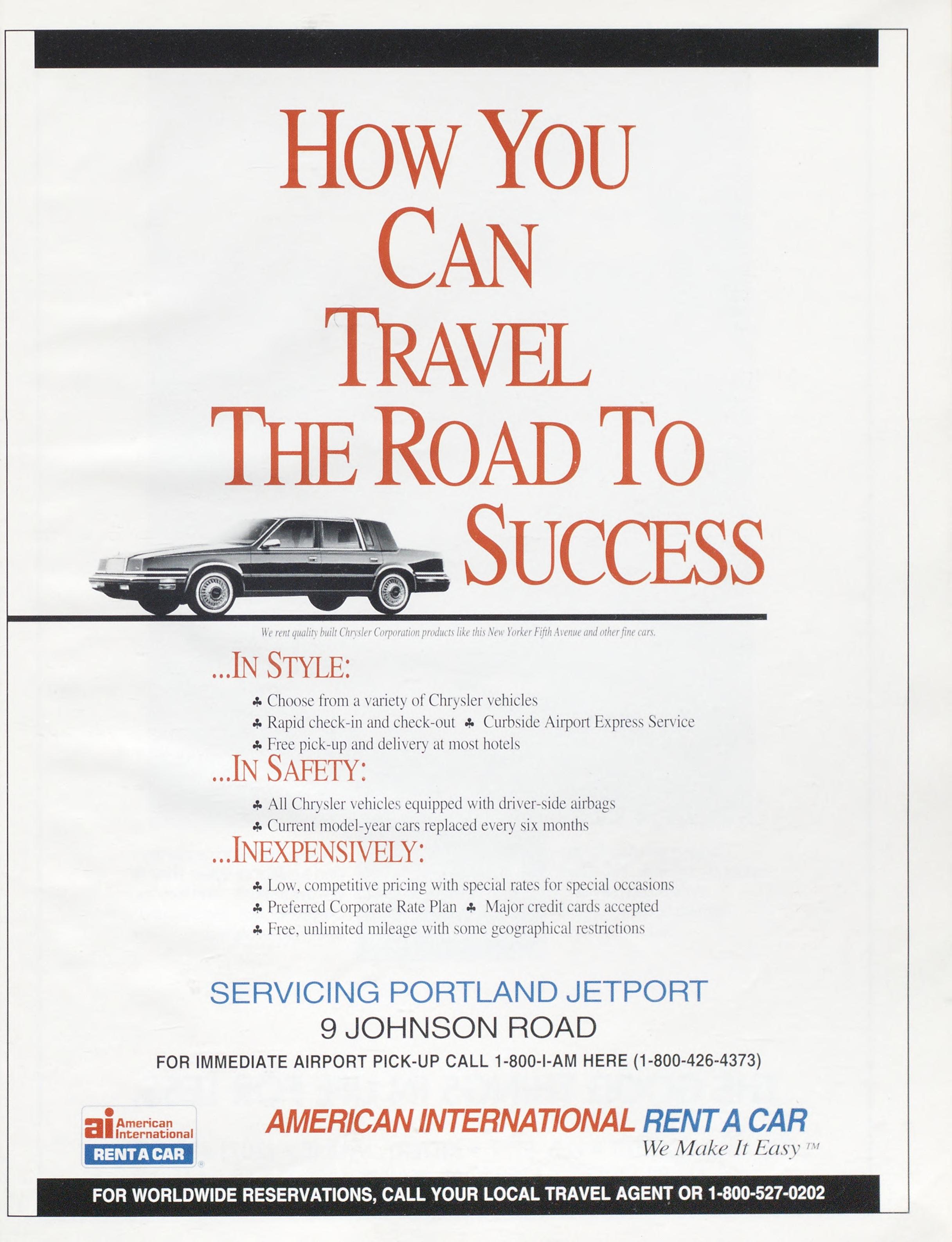 HOW YOU CAN TRAVEL THE ROAD TO SUCCESS

We rent quality built Chrysler Corporation products like this New Yorker Fifth Avenue and other fine cars.

...IN STYLE:

♣ Choose from a variety of Chrysler vehicles
♣ Rapid check-in and check-out ♣ Curbside Airport Express Service
♣ Free pick-up and delivery at most hotels

...IN SAFETY:

♣ All Chrysler vehicles equipped with driver-side airbags
♣ Current model-year cars replaced every six months

...INEXPENSIVELY:

♣ Low, competitive pricing with special rates for special occasions
♣ Preferred Corporate Rate Plan ♣ Major credit cards accepted
♣ Free, unlimited mileage with some geographical restrictions

SERVICING PORTLAND JETPORT
9 JOHNSON ROAD
FOR IMMEDIATE AIRPORT PICK-UP CALL 1-800-I-AM HERE (1-800-426-4373)

ai American International
RENT A CAR

AMERICAN INTERNATIONAL RENT A CAR
We Make It Easy ™

FOR WORLDWIDE RESERVATIONS, CALL YOUR LOCAL TRAVEL AGENT OR 1-800-527-0202